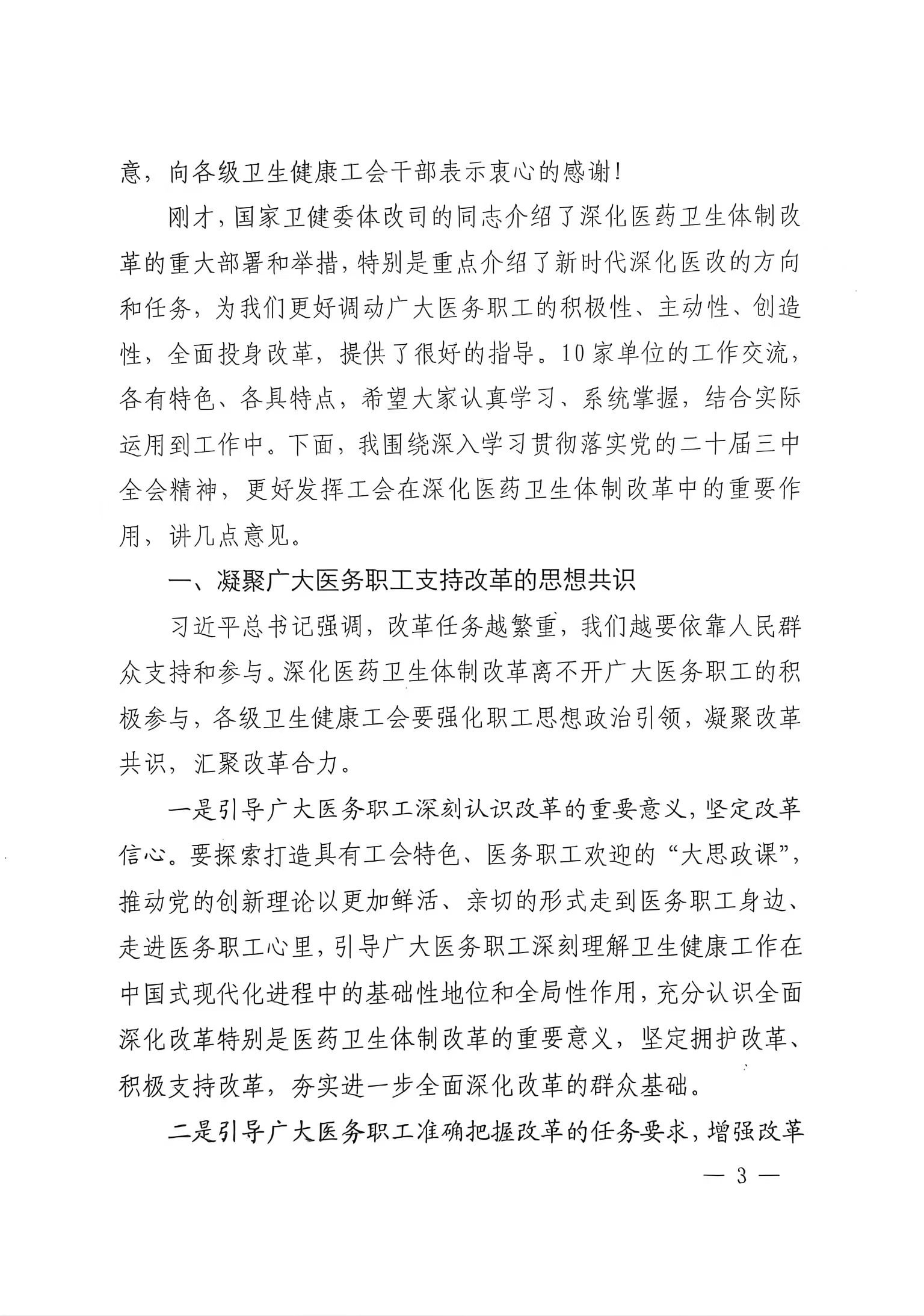 意，向各级卫生健康工会干部表示衷心的感谢！

刚才，国家卫健委体改司的同志介绍了深化医药卫生体制改革的重大部署和举措，特别是重点介绍了新时代深化医改的方向和任务，为我们更好调动广大医务职工的积极性、主动性、创造性，全面投身改革，提供了很好的指导。10家单位的工作交流，各有特色、各具特点，希望大家认真学习、系统掌握，结合实际运用到工作中。下面，我围绕深入学习贯彻落实党的二十届三中全会精神，更好发挥工会在深化医药卫生体制改革中的重要作用，讲几点意见。

一、凝聚广大医务职工支持改革的思想共识

习近平总书记强调，改革任务越繁重，我们越要依靠人民群众支持和参与。深化医药卫生体制改革离不开广大医务职工的积极参与，各级卫生健康工会要强化职工思想政治引领，凝聚改革共识，汇聚改革合力。

一是引导广大医务职工深刻认识改革的重要意义，坚定改革信心。要探索打造具有工会特色、医务职工欢迎的“大思政课”，推动党的创新理论以更加鲜活、亲切的形式走到医务职工身边、走进医务职工心里，引导广大医务职工深刻理解卫生健康工作在中国式现代化进程中的基础性地位和全局性作用，充分认识全面深化改革特别是医药卫生体制改革的重要意义，坚定拥护改革、积极支持改革，夯实进一步全面深化改革的群众基础。

二是引导广大医务职工准确把握改革的任务要求，增强改革

— 3 —